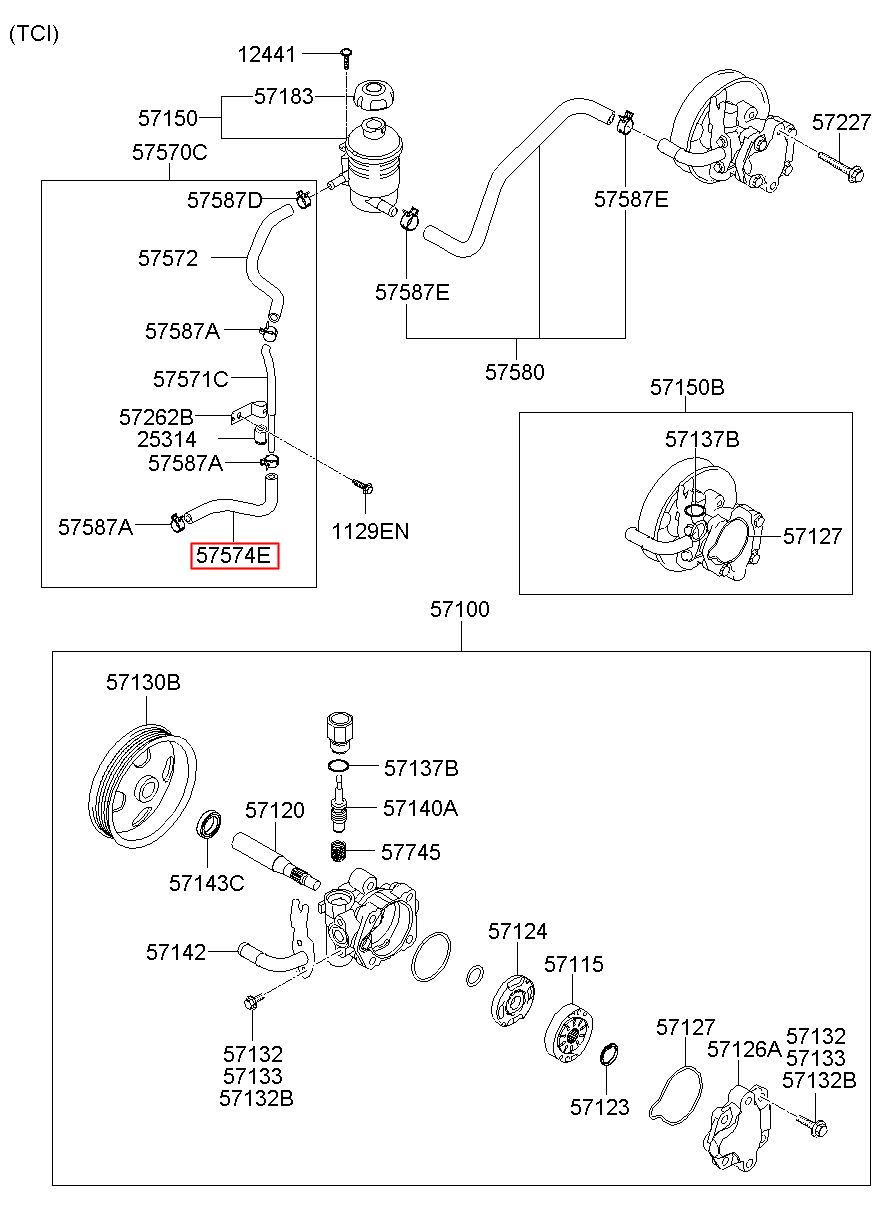 (TCI)

12441
57183
57150
57227
57570C
57587D
57587E
57572
57587E
57587A
57580
57571C
57150B
57262B
25314
57137B
57587A
1129EN
57587A
57127
57574E

57100

57130B
57137B
57120
57140A
57745
57143C
57142
57124
57115
57132
57133
57132B
57127
57126A
57132
57133
57132B
57123